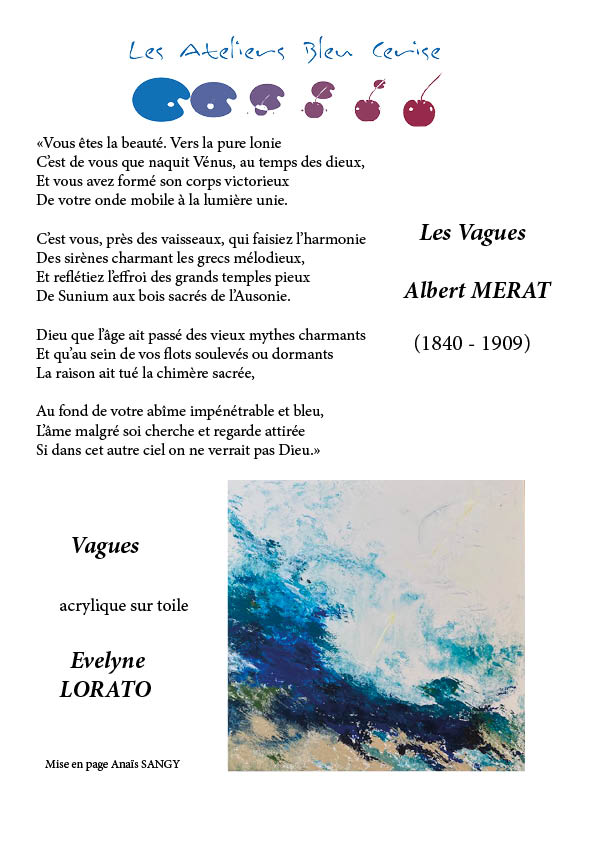 Les Ateliers Bleu Cerise

«Vous êtes la beauté. Vers la pure Ionie
C'est de vous que naquit Vénus, au temps des dieux,
Et vous avez formé son corps victorieux
De votre onde mobile à la lumière unie.

C'est vous, près des vaisseaux, qui faisiez l'harmonie
Des sirènes charmant les grecs mélodieux,
Et reflétiez l'effroi des grands temples pieux
De Sunium aux bois sacrés de l'Ausonie.

Dieu que l'âge ait passé des vieux mythes charmants
Et qu'au sein de vos flots soulevés ou dormants
La raison ait tué la chimère sacrée,

Au fond de votre abîme impénétrable et bleu,
L'âme malgré soi cherche et regarde attirée
Si dans cet autre ciel on ne verrait pas Dieu.»

Les Vagues

Albert MERAT

(1840 - 1909)

Vagues

acrylique sur toile

Evelyne LORATO

Mise en page Anaïs SANGY